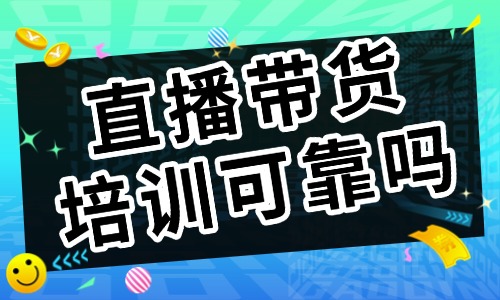 直播带货
培训可靠吗